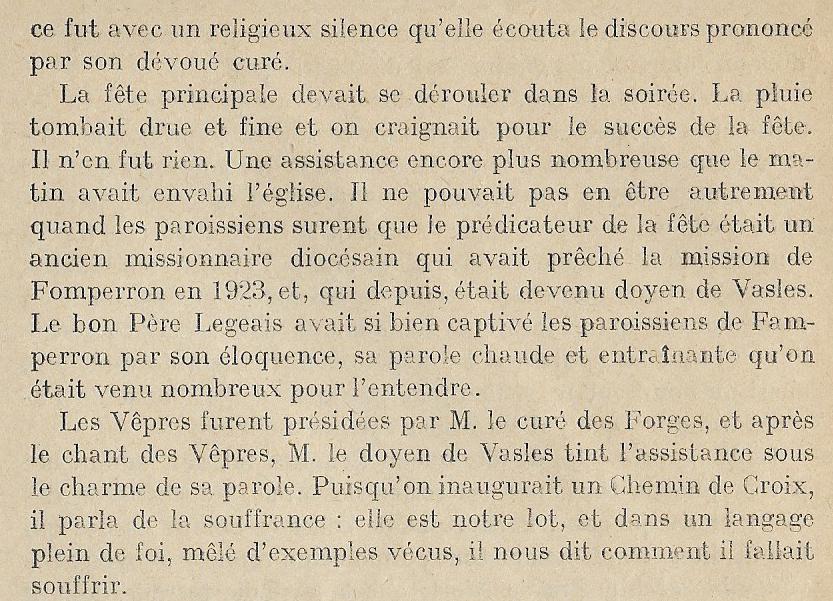 ce fut avec un religieux silence qu'elle écouta le discours prononcé par son dévoué curé.

La fête principale devait se dérouler dans la soirée. La pluie tombait drue et fine et on craignait pour le succès de la fête. Il n'en fut rien. Une assistance encore plus nombreuse que le matin avait envahi l'église. Il ne pouvait pas en être autrement quand les paroissiens surent que le prédicateur de la fête était un ancien missionnaire diocésain qui avait prêché la mission de Fomperron en 1923, et, qui depuis, était devenu doyen de Vasles. Le bon Père Legeais avait si bien captivé les paroissiens de Famperron par son éloquence, sa parole chaude et entraînante qu'on était venu nombreux pour l'entendre.

Les Vêpres furent présidées par M. le curé des Forges, et après le chant des Vêpres, M. le doyen de Vasles tint l'assistance sous le charme de sa parole. Puisqu'on inaugurait un Chemin de Croix, il parla de la souffrance : elle est notre lot, et dans un langage plein de foi, mêlé d'exemples vécus, il nous dit comment il fallait souffrir.